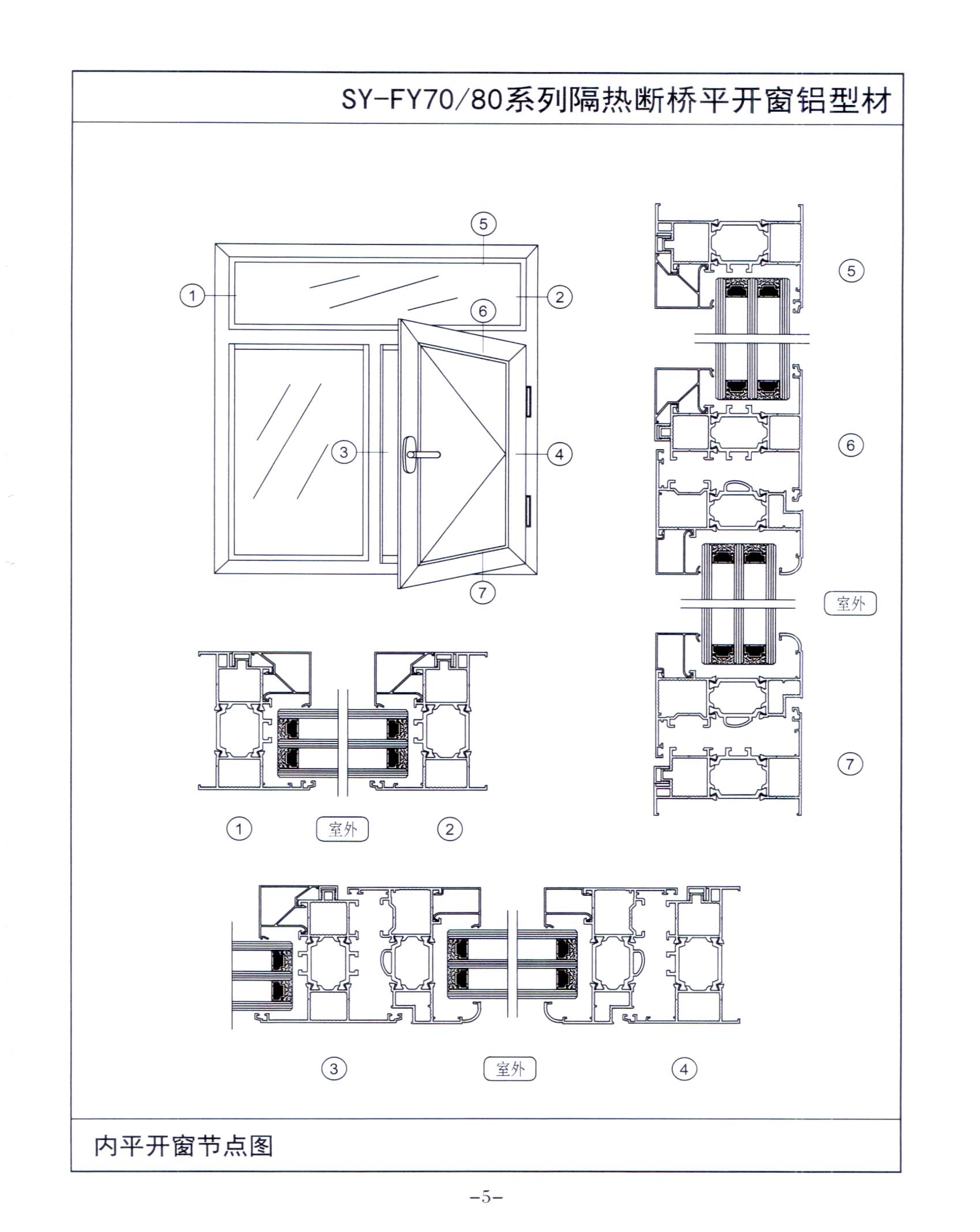 SY-FY70/80系列隔热断桥平开窗铝型材

5

1

2

6

3

4

7

5

6

室外

7

1

室外

2

3

室外

4

内平开窗节点图

-5-